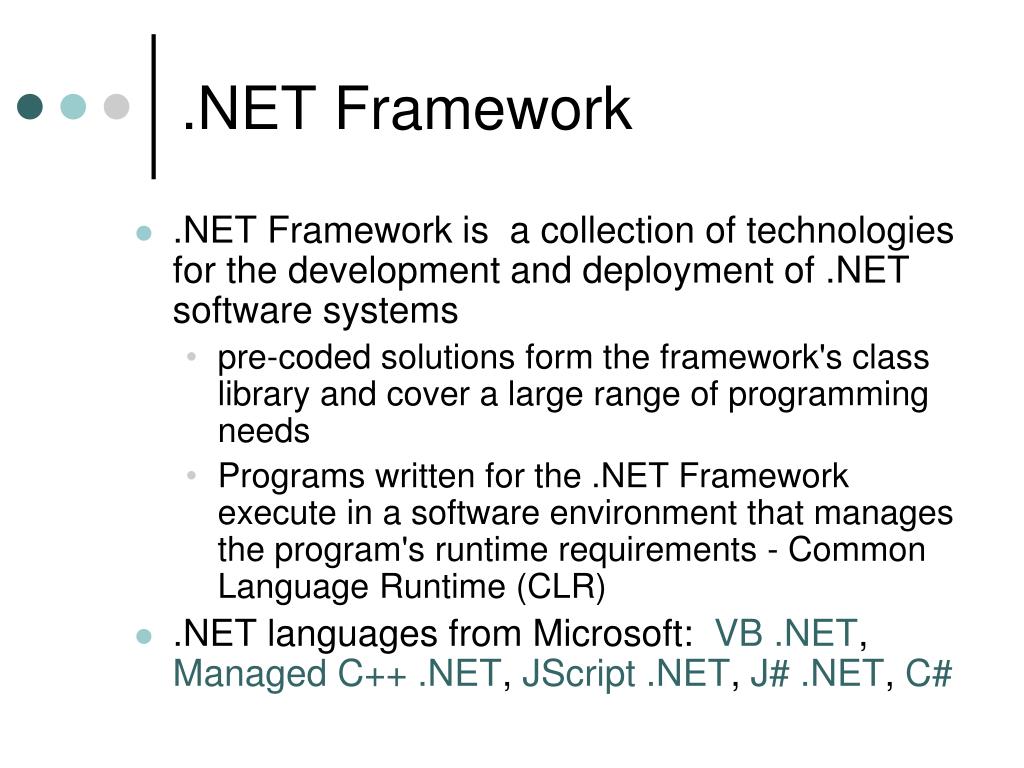 .NET Framework

- .NET Framework is  a collection of technologies for the development and deployment of .NET software systems
  - pre-coded solutions form the framework's class library and cover a large range of programming needs
  - Programs written for the .NET Framework execute in a software environment that manages the program's runtime requirements - Common Language Runtime (CLR)
- .NET languages from Microsoft:  VB .NET, Managed C++ .NET, JScript .NET, J# .NET, C#